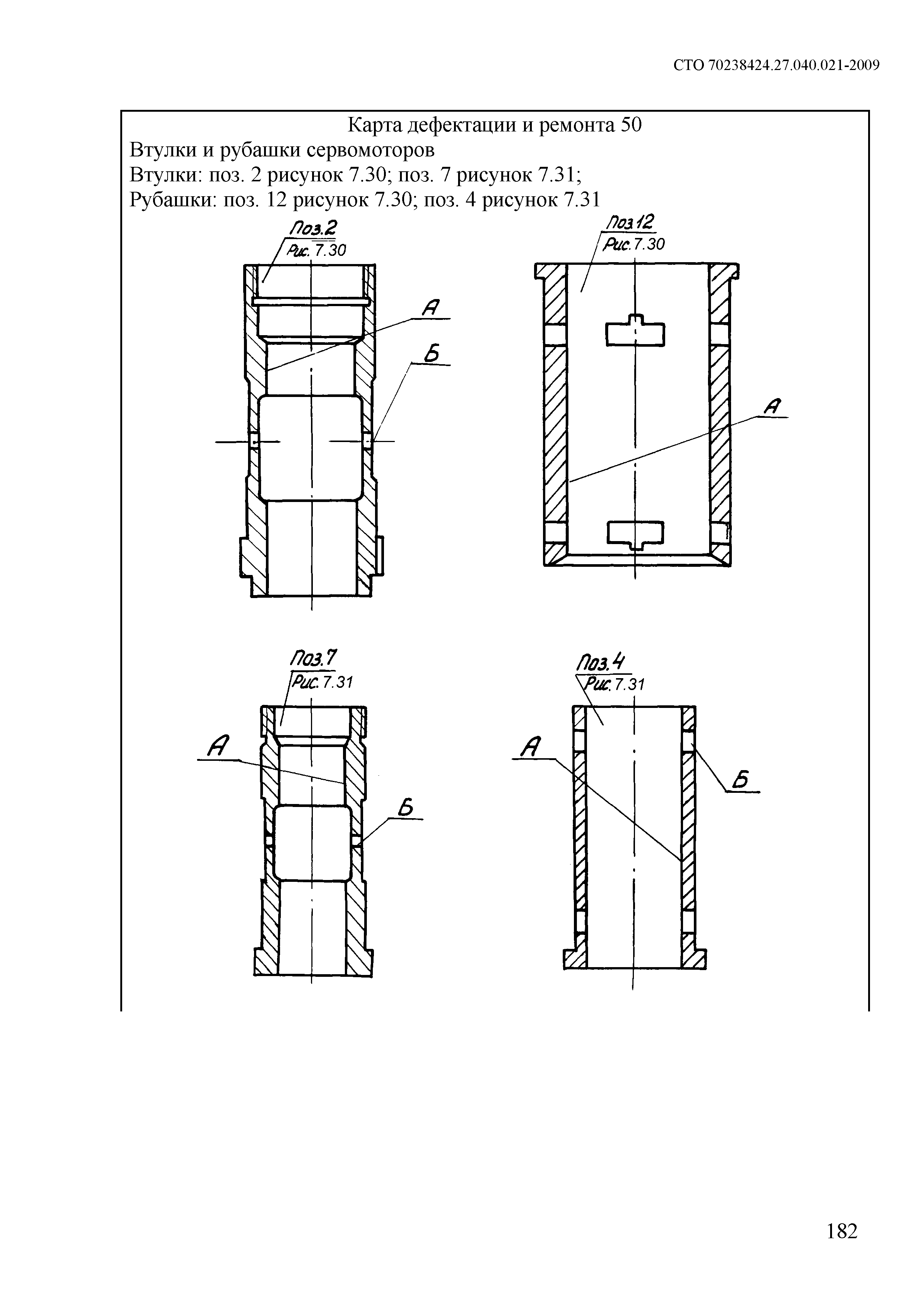 СТО 70238424.27.040.021-2009

Карта дефектации и ремонта 50

Втулки и рубашки сервомоторов

Втулки: поз. 2 рисунок 7.30; поз. 7 рисунок 7.31;

Рубашки: поз. 12 рисунок 7.30; поз. 4 рисунок 7.31

Поз.2
Рис. 7.30

А

Б

Поз.12
Рис. 7.30

А

Поз.7
Рис. 7.31

А

Б

Поз.4
Рис. 7.31

А

Б

182